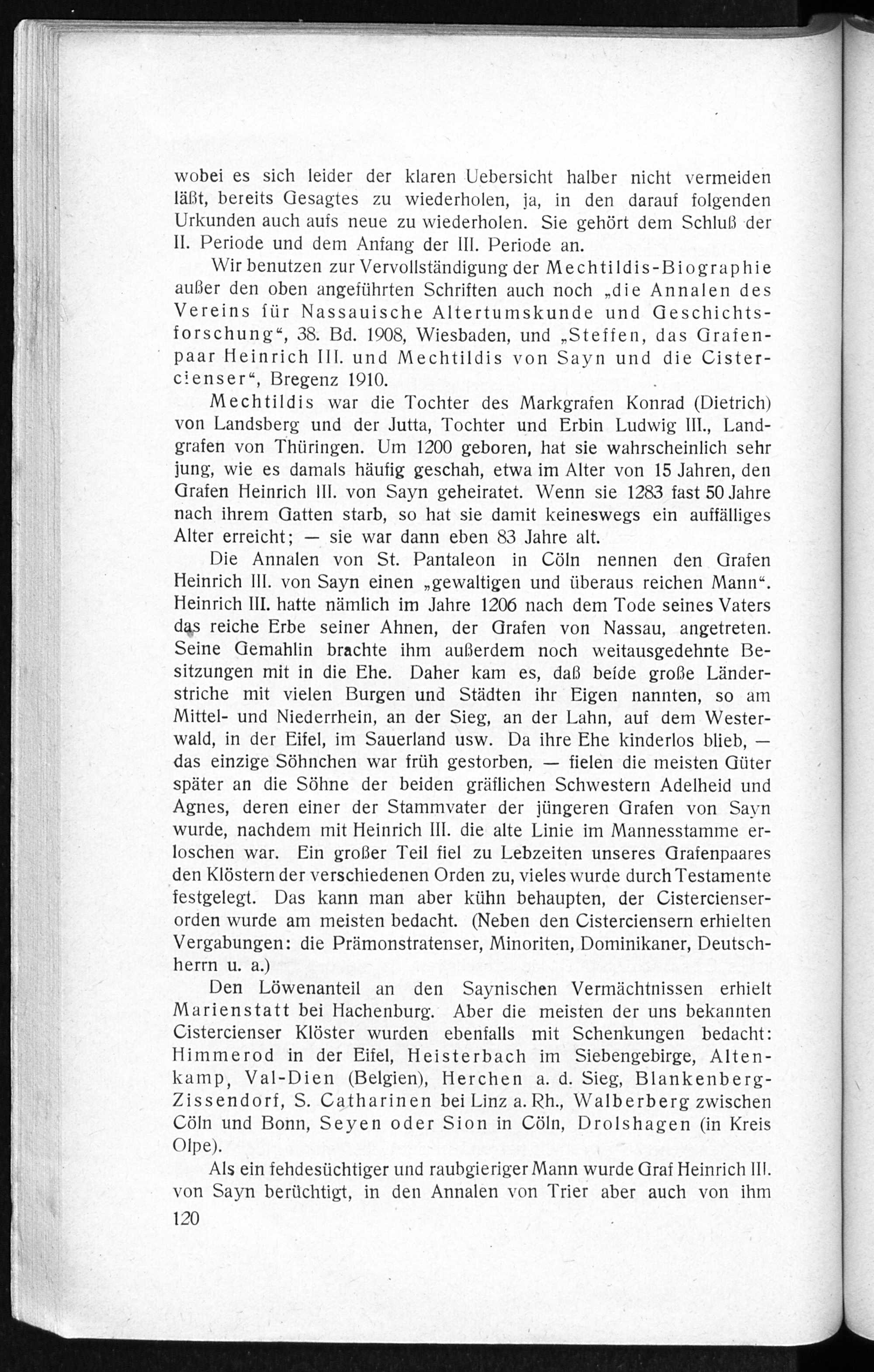 wobei es sich leider der klaren Uebersicht halber nicht vermeiden läßt, bereits Gesagtes zu wiederholen, ja, in den darauf folgenden Urkunden auch aufs neue zu wiederholen. Sie gehört dem Schluß der II. Periode und dem Anfang der III. Periode an.

Wir benutzen zur Vervollständigung der Mechtildis-Biographie außer den oben angeführten Schriften auch noch „die Annalen des Vereins für Nassauische Altertumskunde und Geschichtsforschung“, 38. Bd. 1908, Wiesbaden, und „Steffen, das Grafenpaar Heinrich III. und Mechtildis von Sayn und die Cistercienser“, Bregenz 1910.

Mechtildis war die Tochter des Markgrafen Konrad (Dietrich) von Landsberg und der Jutta, Tochter und Erbin Ludwig III., Landgrafen von Thüringen. Um 1200 geboren, hat sie wahrscheinlich sehr jung, wie es damals häufig geschah, etwa im Alter von 15 Jahren, den Grafen Heinrich III. von Sayn geheiratet. Wenn sie 1283 fast 50 Jahre nach ihrem Gatten starb, so hat sie damit keineswegs ein auffälliges Alter erreicht; — sie war dann eben 83 Jahre alt.

Die Annalen von St. Pantaleon in Cöln nennen den Grafen Heinrich III. von Sayn einen „gewaltigen und überaus reichen Mann“. Heinrich III. hatte nämlich im Jahre 1206 nach dem Tode seines Vaters das reiche Erbe seiner Ahnen, der Grafen von Nassau, angetreten. Seine Gemahlin brachte ihm außerdem noch weitausgedehnte Besitzungen mit in die Ehe. Daher kam es, daß beide große Länderstriche mit vielen Burgen und Städten ihr Eigen nannten, so am Mittel- und Niederrhein, an der Sieg, an der Lahn, auf dem Westerwald, in der Eifel, im Sauerland usw. Da ihre Ehe kinderlos blieb, — das einzige Söhnchen war früh gestorben, — fielen die meisten Güter später an die Söhne der beiden gräflichen Schwestern Adelheid und Agnes, deren einer der Stammvater der jüngeren Grafen von Sayn wurde, nachdem mit Heinrich III. die alte Linie im Mannesstamme erloschen war. Ein großer Teil fiel zu Lebzeiten unseres Grafenpaares den Klöstern der verschiedenen Orden zu, vieles wurde durch Testamente festgelegt. Das kann man aber kühn behaupten, der Cistercienserorden wurde am meisten bedacht. (Neben den Cisterciensern erhielten Vergabungen: die Prämonstratenser, Minoriten, Dominikaner, Deutschherrn u. a.)

Den Löwenanteil an den Saynischen Vermächtnissen erhielt Marienstatt bei Hachenburg. Aber die meisten der uns bekannten Cistercienser Klöster wurden ebenfalls mit Schenkungen bedacht: Himmerod in der Eifel, Heisterbach im Siebengebirge, Altenkamp, Val-Dien (Belgien), Herchen a. d. Sieg, Blankenberg-Zissendorf, S. Catharinen bei Linz a. Rh., Walberberg zwischen Cöln und Bonn, Seyen oder Sion in Cöln, Drolshagen (in Kreis Olpe).

Als ein fehdesüchtiger und raubgieriger Mann wurde Graf Heinrich III. von Sayn berüchtigt, in den Annalen von Trier aber auch von ihm

120